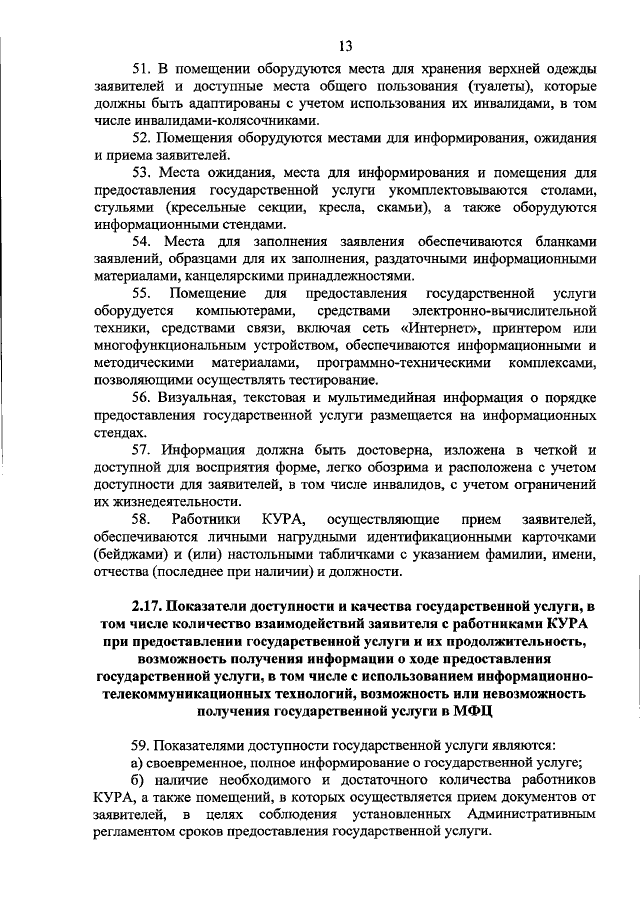 13

51. В помещении оборудуются места для хранения верхней одежды заявителей и доступные места общего пользования (туалеты), которые должны быть адаптированы с учетом использования их инвалидами, в том числе инвалидами-колясочниками.

52. Помещения оборудуются местами для информирования, ожидания и приема заявителей.

53. Места ожидания, места для информирования и помещения для предоставления государственной услуги укомплектовываются столами, стульями (кресельные секции, кресла, скамьи), а также оборудуются информационными стендами.

54. Места для заполнения заявления обеспечиваются бланками заявлений, образцами для их заполнения, раздаточными информационными материалами, канцелярскими принадлежностями.

55. Помещение для предоставления государственной услуги оборудуется компьютерами, средствами электронно-вычислительной техники, средствами связи, включая сеть «Интернет», принтером или многофункциональным устройством, обеспечиваются информационными и методическими материалами, программно-техническими комплексами, позволяющими осуществлять тестирование.

56. Визуальная, текстовая и мультимедийная информация о порядке предоставления государственной услуги размещается на информационных стендах.

57. Информация должна быть достоверна, изложена в четкой и доступной для восприятия форме, легко обозрима и расположена с учетом доступности для заявителей, в том числе инвалидов, с учетом ограничений их жизнедеятельности.

58. Работники КУРА, осуществляющие прием заявителей, обеспечиваются личными нагрудными идентификационными карточками (бейджами) и (или) настольными табличками с указанием фамилии, имени, отчества (последнее при наличии) и должности.

2.17. Показатели доступности и качества государственной услуги, в том числе количество взаимодействий заявителя с работниками КУРА при предоставлении государственной услуги и их продолжительность, возможность получения информации о ходе предоставления государственной услуги, в том числе с использованием информационно-телекоммуникационных технологий, возможность или невозможность получения государственной услуги в МФЦ

59. Показателями доступности государственной услуги являются:
а) своевременное, полное информирование о государственной услуге;
б) наличие необходимого и достаточного количества работников КУРА, а также помещений, в которых осуществляется прием документов от заявителей, в целях соблюдения установленных Административным регламентом сроков предоставления государственной услуги.